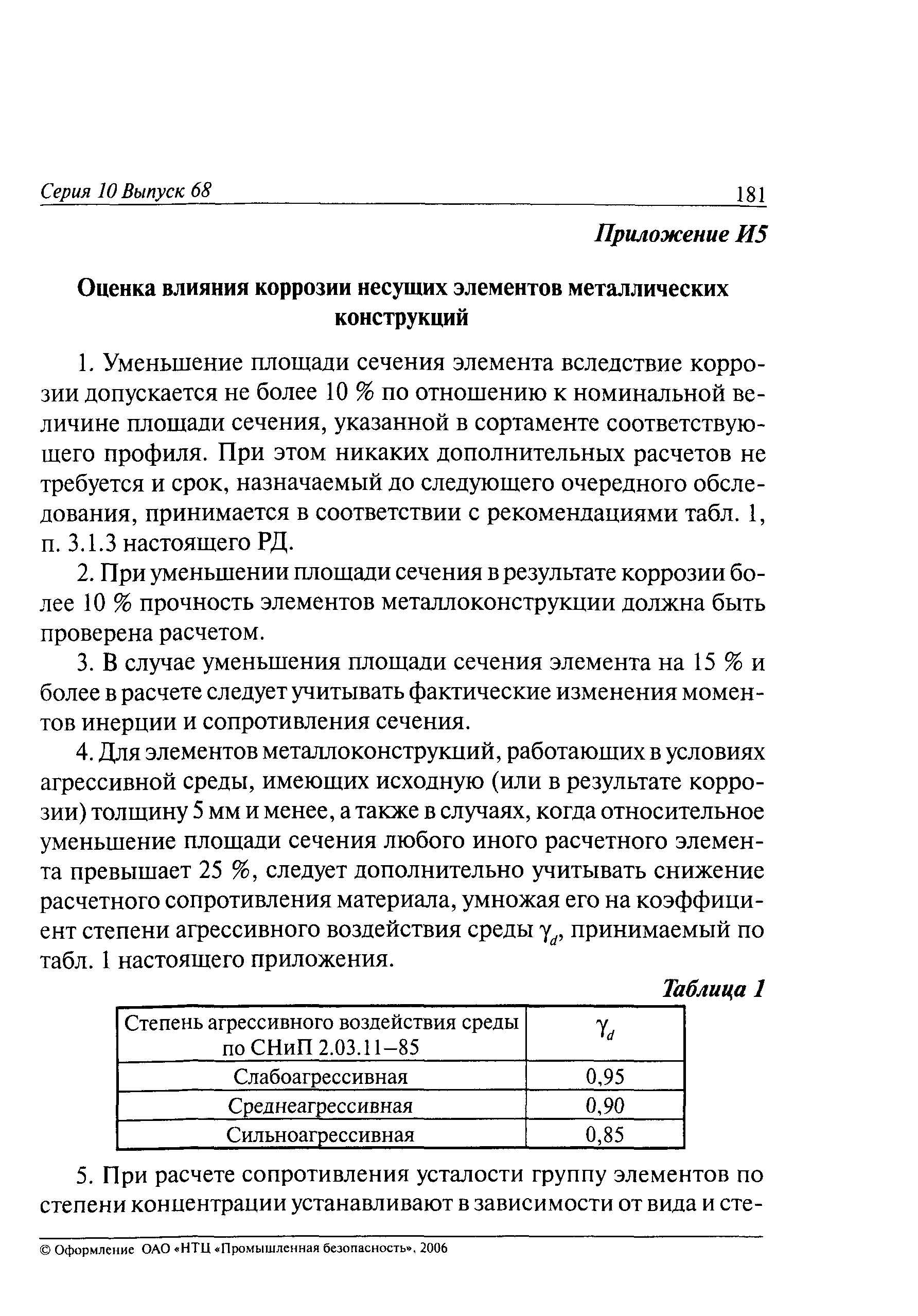 Серия 10 Выпуск 68 181

Приложение И5

Оценка влияния коррозии несущих элементов металлических конструкций

1. Уменьшение площади сечения элемента вследствие коррозии допускается не более 10 % по отношению к номинальной величине площади сечения, указанной в сортаменте соответствующего профиля. При этом никаких дополнительных расчетов не требуется и срок, назначаемый до следующего очередного обследования, принимается в соответствии с рекомендациями табл. 1, п. 3.1.3 настоящего РД.

2. При уменьшении площади сечения в результате коррозии более 10 % прочность элементов металлоконструкции должна быть проверена расчетом.

3. В случае уменьшения площади сечения элемента на 15 % и более в расчете следует учитывать фактические изменения моментов инерции и сопротивления сечения.

4. Для элементов металлоконструкций, работающих в условиях агрессивной среды, имеющих исходную (или в результате коррозии) толщину 5 мм и менее, а также в случаях, когда относительное уменьшение площади сечения любого иного расчетного элемента превышает 25 %, следует дополнительно учитывать снижение расчетного сопротивления материала, умножая его на коэффициент степени агрессивного воздействия среды $\gamma_d$, принимаемый по табл. 1 настоящего приложения.

Таблица 1

| Степень агрессивного воздействия среды по СНиП 2.03.11–85 | $\gamma_d$ |
|---|---|
| Слабоагрессивная | 0,95 |
| Среднеагрессивная | 0,90 |
| Сильноагрессивная | 0,85 |

5. При расчете сопротивления усталости группу элементов по степени концентрации устанавливают в зависимости от вида и сте-

© Оформление ОАО «НТЦ «Промышленная безопасность», 2006